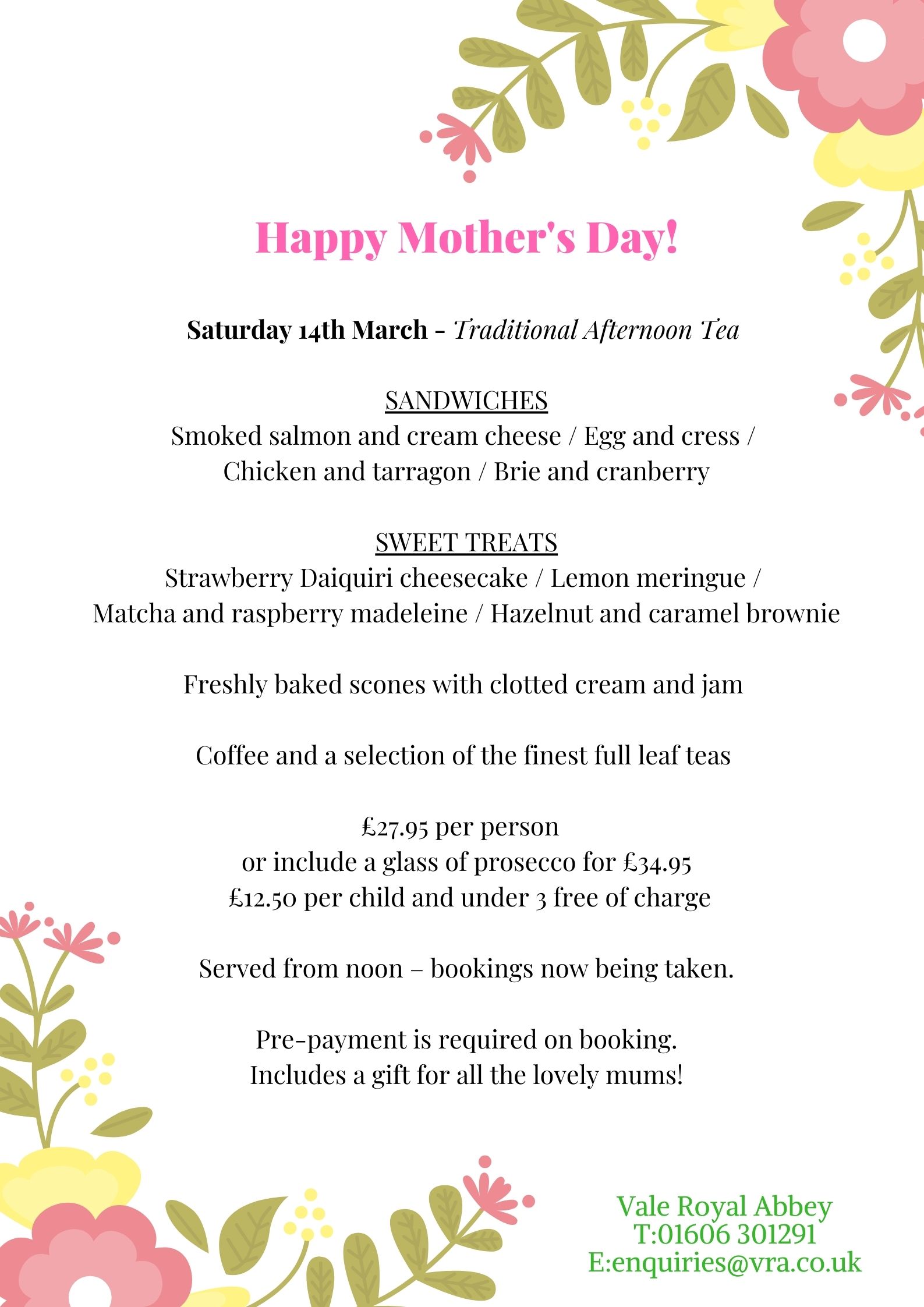 Happy Mother's Day!

Saturday 14th March - Traditional Afternoon Tea

SANDWICHES
Smoked salmon and cream cheese / Egg and cress / Chicken and tarragon / Brie and cranberry

SWEET TREATS
Strawberry Daiquiri cheesecake / Lemon meringue / Matcha and raspberry madeleine / Hazelnut and caramel brownie

Freshly baked scones with clotted cream and jam

Coffee and a selection of the finest full leaf teas

£27.95 per person
or include a glass of prosecco for £34.95
£12.50 per child and under 3 free of charge

Served from noon – bookings now being taken.

Pre-payment is required on booking.
Includes a gift for all the lovely mums!

Vale Royal Abbey
T:01606 301291
E:enquiries@vra.co.uk